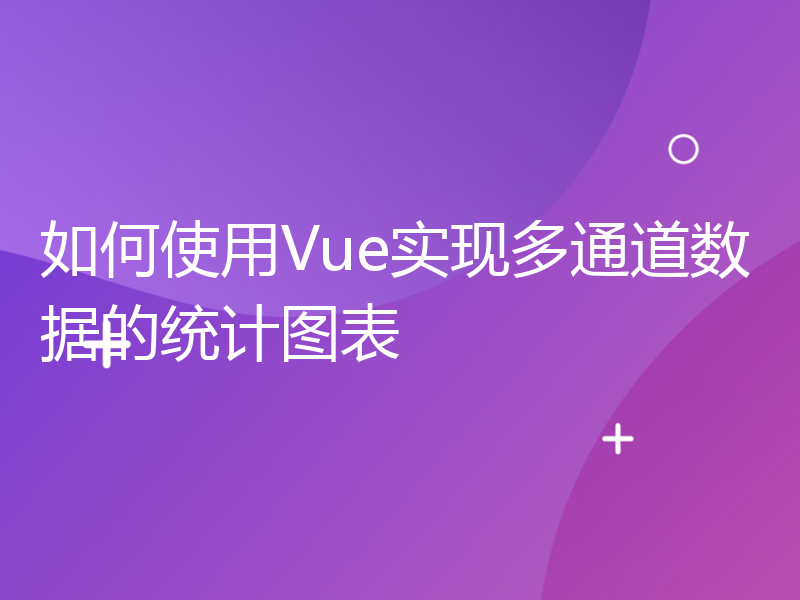 如何使用Vue实现多通道数据的统计图表